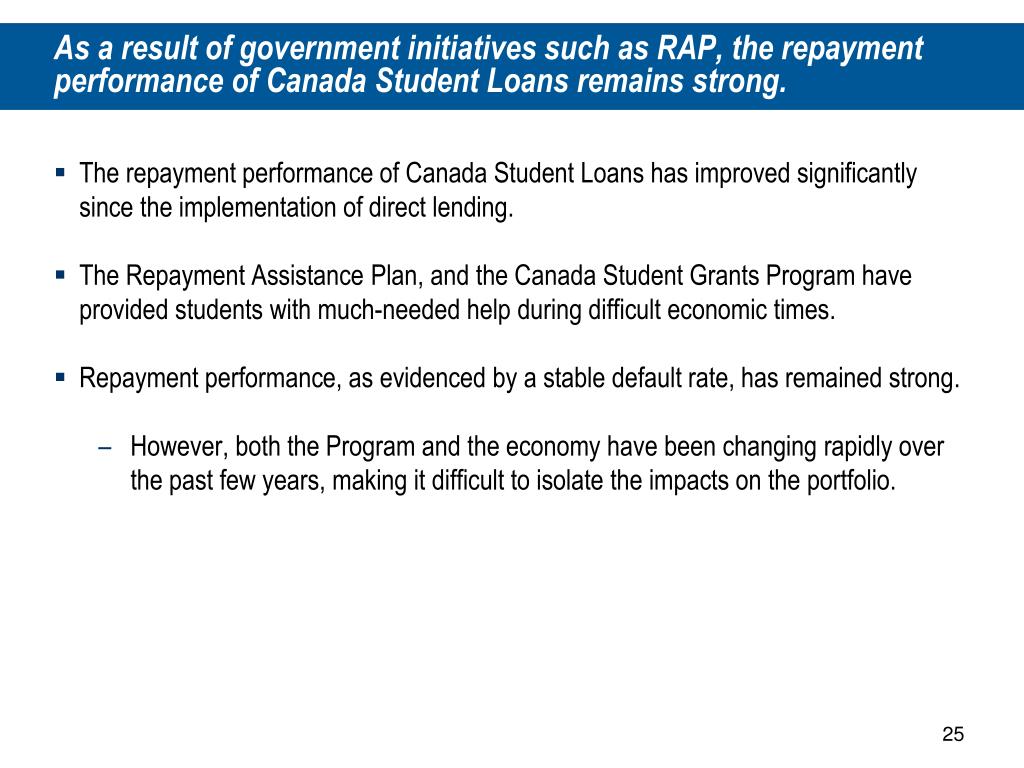 As a result of government initiatives such as RAP, the repayment performance of Canada Student Loans remains strong.

▪ The repayment performance of Canada Student Loans has improved significantly since the implementation of direct lending.

▪ The Repayment Assistance Plan, and the Canada Student Grants Program have provided students with much-needed help during difficult economic times.

▪ Repayment performance, as evidenced by a stable default rate, has remained strong.

– However, both the Program and the economy have been changing rapidly over the past few years, making it difficult to isolate the impacts on the portfolio.

25